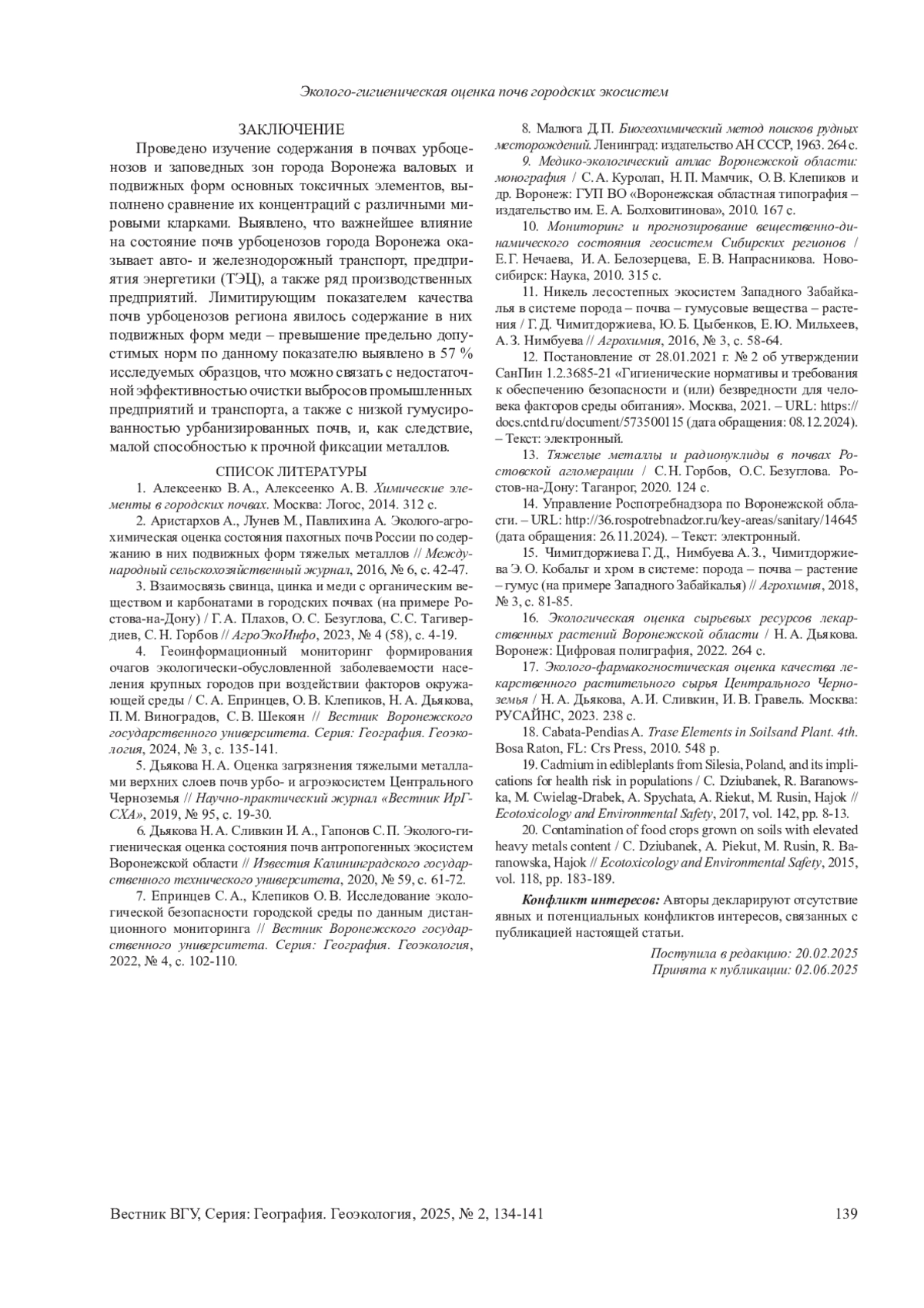 Эколого-гигиеническая оценка почв городских экосистем

ЗАКЛЮЧЕНИЕ

Проведено изучение содержания в почвах урбоценозов и заповедных зон города Воронежа валовых и подвижных форм основных токсичных элементов, выполнено сравнение их концентраций с различными мировыми кларками. Выявлено, что важнейшее влияние на состояние почв урбоценозов города Воронежа оказывает авто- и железнодорожный транспорт, предприятия энергетики (ТЭЦ), а также ряд производственных предприятий. Лимитирующим показателем качества почв урбоценозов региона явилось содержание в них подвижных форм меди – превышение предельно допустимых норм по данному показателю выявлено в 57 % исследуемых образцов, что можно связать с недостаточной эффективностью очистки выбросов промышленных предприятий и транспорта, а также с низкой гумусированностью урбанизированных почв, и, как следствие, малой способностью к прочной фиксации металлов.

СПИСОК ЛИТЕРАТУРЫ

1. Алексеенко В. А., Алексеенко А. В. Химические элементы в городских почвах. Москва: Логос, 2014. 312 с.

2. Аристархов А., Лунев М., Павлихина А. Эколого-агрохимическая оценка состояния пахотных почв России по содержанию в них подвижных форм тяжелых металлов // Международный сельскохозяйственный журнал, 2016, № 6, с. 42-47.

3. Взаимосвязь свинца, цинка и меди с органическим веществом и карбонатами в городских почвах (на примере Ростова-на-Дону) / Г. А. Плахов, О. С. Безуглова, С. С. Тагивердиев, С. Н. Горбов // АгроЭкоИнфо, 2023, № 4 (58), с. 4-19.

4. Геоинформационный мониторинг формирования очагов экологически-обусловленной заболеваемости населения крупных городов при воздействии факторов окружающей среды / С. А. Епринцев, О. В. Клепиков, Н. А. Дьякова, П. М. Виноградов, С. В. Шекоян // Вестник Воронежского государственного университета. Серия: География. Геоэкология, 2024, № 3, с. 135-141.

5. Дьякова Н. А. Оценка загрязнения тяжелыми металлами верхних слоев почв урбо- и агроэкосистем Центрального Черноземья // Научно-практический журнал «Вестник ИрГСХА», 2019, № 95, с. 19-30.

6. Дьякова Н. А. Сливкин И. А., Гапонов С. П. Эколого-гигиеническая оценка состояния почв антропогенных экосистем Воронежской области // Известия Калининградского государственного технического университета, 2020, № 59, с. 61-72.

7. Епринцев С. А., Клепиков О. В. Исследование экологической безопасности городской среды по данным дистанционного мониторинга // Вестник Воронежского государственного университета. Серия: География. Геоэкология, 2022, № 4, с. 102-110.

8. Малюга Д. П. Биогеохимический метод поисков рудных месторождений. Ленинград: издательство АН СССР, 1963. 264 с.

9. Медико-экологический атлас Воронежской области: монография / С. А. Куролап, Н. П. Мамчик, О. В. Клепиков и др. Воронеж: ГУП ВО «Воронежская областная типография – издательство им. Е. А. Болховитинова», 2010. 167 с.

10. Мониторинг и прогнозирование вещественно-динамического состояния геосистем Сибирских регионов / Е. Г. Нечаева, И. А. Белозерцева, Е. В. Напрасникова. Новосибирск: Наука, 2010. 315 с.

11. Никель лесостепных экосистем Западного Забайкалья в системе порода – почва – гумусовые вещества – растения / Г. Д. Чимитдоржиева, Ю. Б. Цыбенков, Е. Ю. Мильхеев, А. З. Нимбуева // Агрохимия, 2016, № 3, с. 58-64.

12. Постановление от 28.01.2021 г. № 2 об утверждении СанПин 1.2.3685-21 «Гигиенические нормативы и требования к обеспечению безопасности и (или) безвредности для человека факторов среды обитания». Москва, 2021. – URL: https://docs.cntd.ru/document/573500115 (дата обращения: 08.12.2024). – Текст: электронный.

13. Тяжелые металлы и радионуклиды в почвах Ростовской агломерации / С. Н. Горбов, О. С. Безуглова. Ростов-на-Дону: Таганрог, 2020. 124 с.

14. Управление Роспотребнадзора по Воронежской области. – URL: http://36.rospotrebnadzor.ru/key-areas/sanitary/14645 (дата обращения: 26.11.2024). – Текст: электронный.

15. Чимитдоржиева Г. Д., Нимбуева А. З., Чимитдоржиева Э. О. Кобальт и хром в системе: порода – почва – растение – гумус (на примере Западного Забайкалья) // Агрохимия, 2018, № 3, с. 81-85.

16. Экологическая оценка сырьевых ресурсов лекарственных растений Воронежской области / Н. А. Дьякова. Воронеж: Цифровая полиграфия, 2022. 264 с.

17. Эколого-фармакогностическая оценка качества лекарственного растительного сырья Центрального Черноземья / Н. А. Дьякова, А. И. Сливкин, И. В. Гравель. Москва: РУСАЙНС, 2023. 238 с.

18. Cabata-Pendias A. Trase Elements in Soilsand Plant. 4th. Bosa Raton, FL: Crs Press, 2010. 548 p.

19. Cadmium in edibleplants from Silesia, Poland, and its implications for health risk in populations / C. Dziubanek, R. Baranowska, M. Cwielag-Drabek, A. Spychata, A. Riekut, M. Rusin, Hajok // Ecotoxicology and Environmental Safety, 2017, vol. 142, pp. 8-13.

20. Contamination of food crops grown on soils with elevated heavy metals content / C. Dziubanek, A. Piekut, M. Rusin, R. Baranowska, Hajok // Ecotoxicology and Environmental Safety, 2015, vol. 118, pp. 183-189.

Конфликт интересов: Авторы декларируют отсутствие явных и потенциальных конфликтов интересов, связанных с публикацией настоящей статьи.

Поступила в редакцию: 20.02.2025
Принята к публикации: 02.06.2025

Вестник ВГУ, Серия: География. Геоэкология, 2025, № 2, 134-141 139